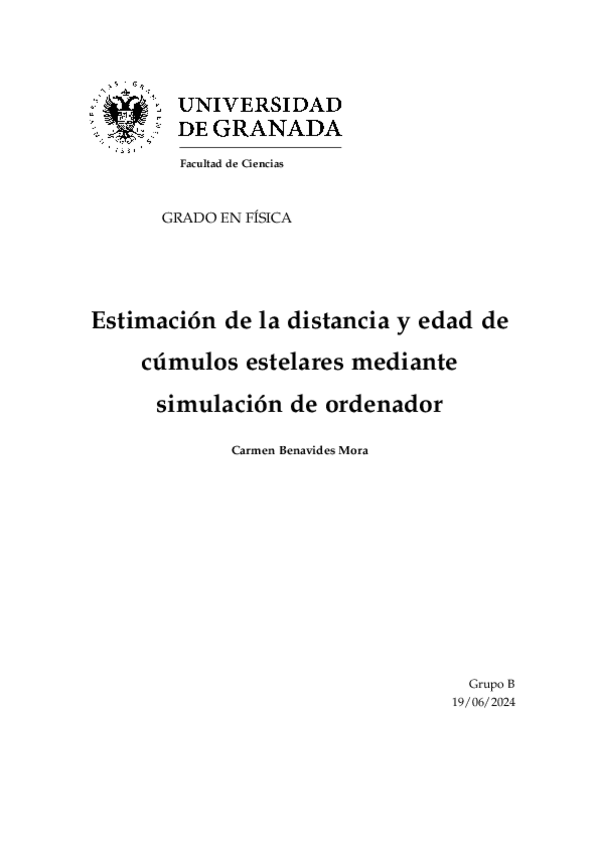 UNIVERSIDAD
DE GRANADA

Facultad de Ciencias

GRADO EN FÍSICA

Estimación de la distancia y edad de cúmulos estelares mediante simulación de ordenador

Carmen Benavides Mora

Grupo B
19/06/2024